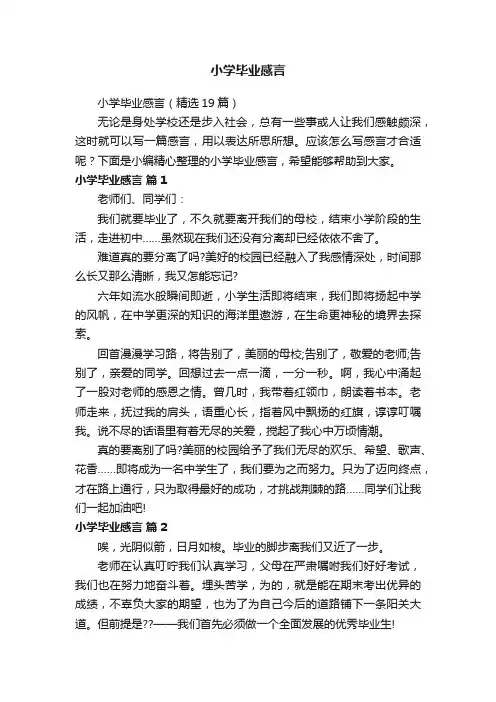 小学毕业感言

小学毕业感言（精选19篇）

无论是身处学校还是步入社会，总有一些事或人让我们感触颇深，这时就可以写一篇感言，用以表达所思所想。应该怎么写感言才合适呢？下面是小编精心整理的小学毕业感言，希望能够帮助到大家。

小学毕业感言 篇1

老师们、同学们：

我们就要毕业了，不久就要离开我们的母校，结束小学阶段的生活，走进初中……虽然现在我们还没有分离却已经依依不舍了。

难道真的要分离了吗?美好的校园已经融入了我感情深处，时间那么长又那么清晰，我又怎能忘记?

六年如流水般瞬间即逝，小学生活即将结束，我们即将扬起中学的风帆，在中学更深的知识的海洋里遨游，在生命更神秘的境界去探索。

回首漫漫学习路，将告别了，美丽的母校;告别了，敬爱的老师;告别了，亲爱的同学。回想过去一点一滴，一分一秒。啊，我心中涌起了一股对老师的感恩之情。曾几时，我带着红领巾，朗读着书本。老师走来，抚过我的肩头，语重心长，指着风中飘扬的红旗，谆谆叮嘱我。说不尽的话语里有着无尽的关爱，搅起了我心中万顷情潮。

真的要离别了吗?美丽的校园给予了我们无尽的欢乐、希望、歌声、花香……即将成为一名中学生了，我们要为之而努力。只为了迈向终点，才在路上通行，只为取得最好的成功，才挑战荆棘的路……同学们让我们一起加油吧!

小学毕业感言 篇2

唉，光阴似箭，日月如梭。毕业的脚步离我们又近了一步。

老师在认真叮咛我们认真学习，父母在严肃嘱咐我们好好考试，我们也在努力地奋斗着。埋头苦学，为的，就是能在期末考出优异的成绩，不辜负大家的期望，也为了为自己今后的道路铺下一条阳关大道。但前提是??——我们首先必须做一个全面发展的优秀毕业生!